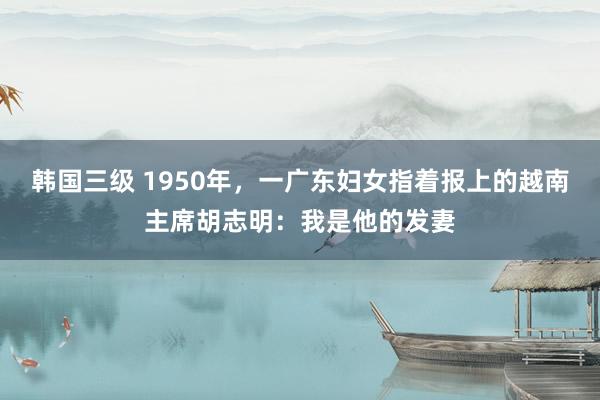 韩国三级 1950年，一广东妇女指着报上的越南主席胡志明：我是他的发妻